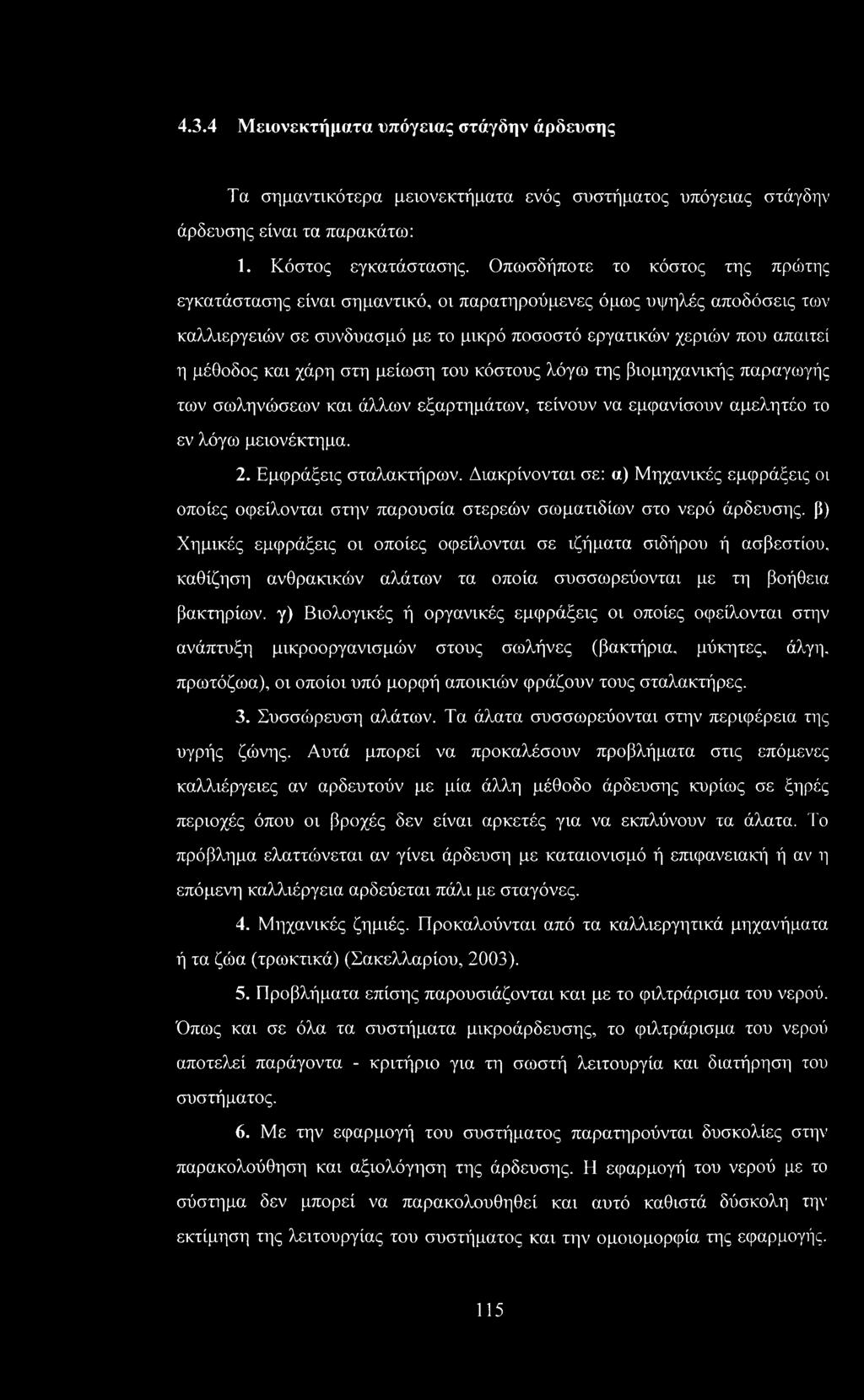 4.3.4 Μειονεκτήματα υπόγειας στάγδην άρδευσης

Τα σημαντικότερα μειονεκτήματα ενός συστήματος υπόγειας στάγδην άρδευσης είναι τα παρακάτω:

1. Κόστος εγκατάστασης. Οπωσδήποτε το κόστος της πρώτης εγκατάστασης είναι σημαντικό, οι παρατηρούμενες όμως υψηλές αποδόσεις των καλλιεργειών σε συνδυασμό με το μικρό ποσοστό εργατικών χεριών που απαιτεί η μέθοδος και χάρη στη μείωση του κόστους λόγω της βιομηχανικής παραγωγής των σωληνώσεων και άλλων εξαρτημάτων, τείνουν να εμφανίσουν αμελητέο το εν λόγω μειονέκτημα.

2. Εμφράξεις σταλακτήρων. Διακρίνονται σε: α) Μηχανικές εμφράξεις οι οποίες οφείλονται στην παρουσία στερεών σωματιδίων στο νερό άρδευσης. β) Χημικές εμφράξεις οι οποίες οφείλονται σε ιζήματα σιδήρου ή ασβεστίου, καθίζηση ανθρακικών αλάτων τα οποία συσσωρεύονται με τη βοήθεια βακτηρίων. γ) Βιολογικές ή οργανικές εμφράξεις οι οποίες οφείλονται στην ανάπτυξη μικροοργανισμών στους σωλήνες (βακτήρια, μύκητες, άλγη, πρωτόζωα), οι οποίοι υπό μορφή αποικιών φράζουν τους σταλακτήρες.

3. Συσσώρευση αλάτων. Τα άλατα συσσωρεύονται στην περιφέρεια της υγρής ζώνης. Αυτά μπορεί να προκαλέσουν προβλήματα στις επόμενες καλλιέργειες αν αρδευτούν με μία άλλη μέθοδο άρδευσης κυρίως σε ξηρές περιοχές όπου οι βροχές δεν είναι αρκετές για να εκπλύνουν τα άλατα. Το πρόβλημα ελαττώνεται αν γίνει άρδευση με καταιονισμό ή επιφανειακή ή αν η επόμενη καλλιέργεια αρδεύεται πάλι με σταγόνες.

4. Μηχανικές ζημιές. Προκαλούνται από τα καλλιεργητικά μηχανήματα ή τα ζώα (τρωκτικά) (Σακελλαρίου, 2003).

5. Προβλήματα επίσης παρουσιάζονται και με το φιλτράρισμα του νερού. Όπως και σε όλα τα συστήματα μικροάρδευσης, το φιλτράρισμα του νερού αποτελεί παράγοντα - κριτήριο για τη σωστή λειτουργία και διατήρηση του συστήματος.

6. Με την εφαρμογή του συστήματος παρατηρούνται δυσκολίες στην παρακολούθηση και αξιολόγηση της άρδευσης. Η εφαρμογή του νερού με το σύστημα δεν μπορεί να παρακολουθηθεί και αυτό καθιστά δύσκολη την εκτίμηση της λειτουργίας του συστήματος και την ομοιομορφία της εφαρμογής.

115